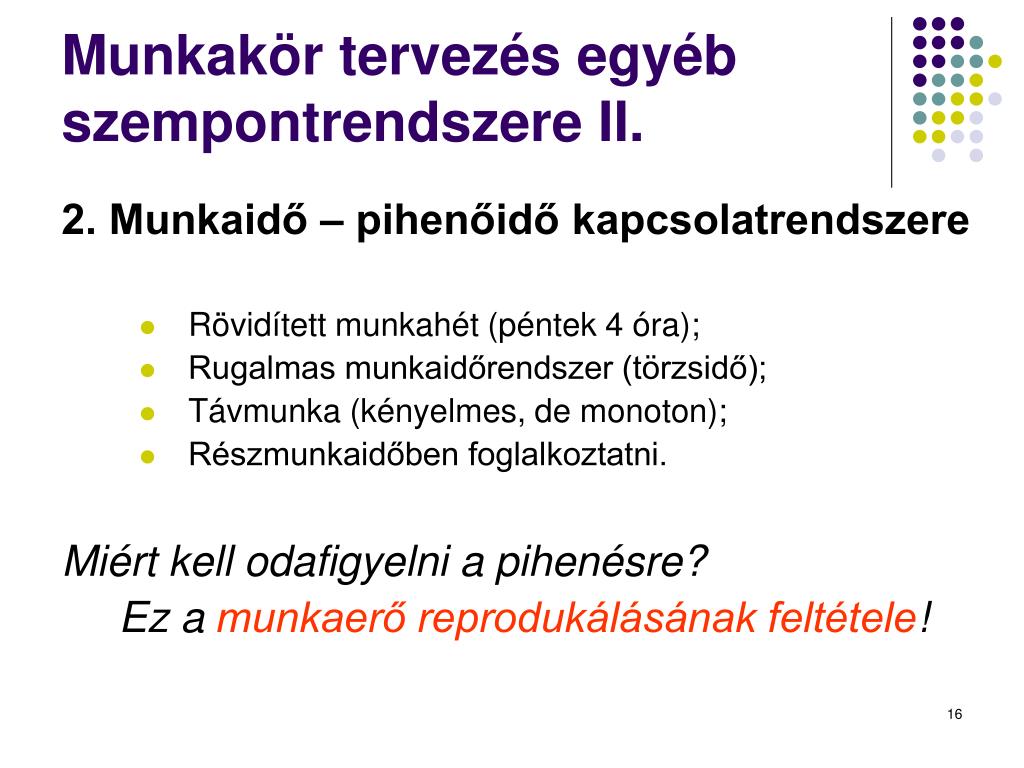 Munkakör tervezés egyéb szempontrendszere II.

2. Munkaidő – pihenőidő kapcsolatrendszere

- Rövidített munkahét (péntek 4 óra);
- Rugalmas munkaidőrendszer (törzsidő);
- Távmunka (kényelmes, de monoton);
- Részmunkaidőben foglalkoztatni.

Miért kell odafigyelni a pihenésre?

Ez a munkaerő reprodukálásának feltétele!

16